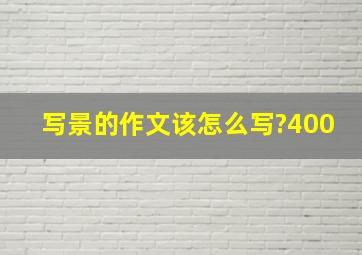 写景的作文该怎么写?400